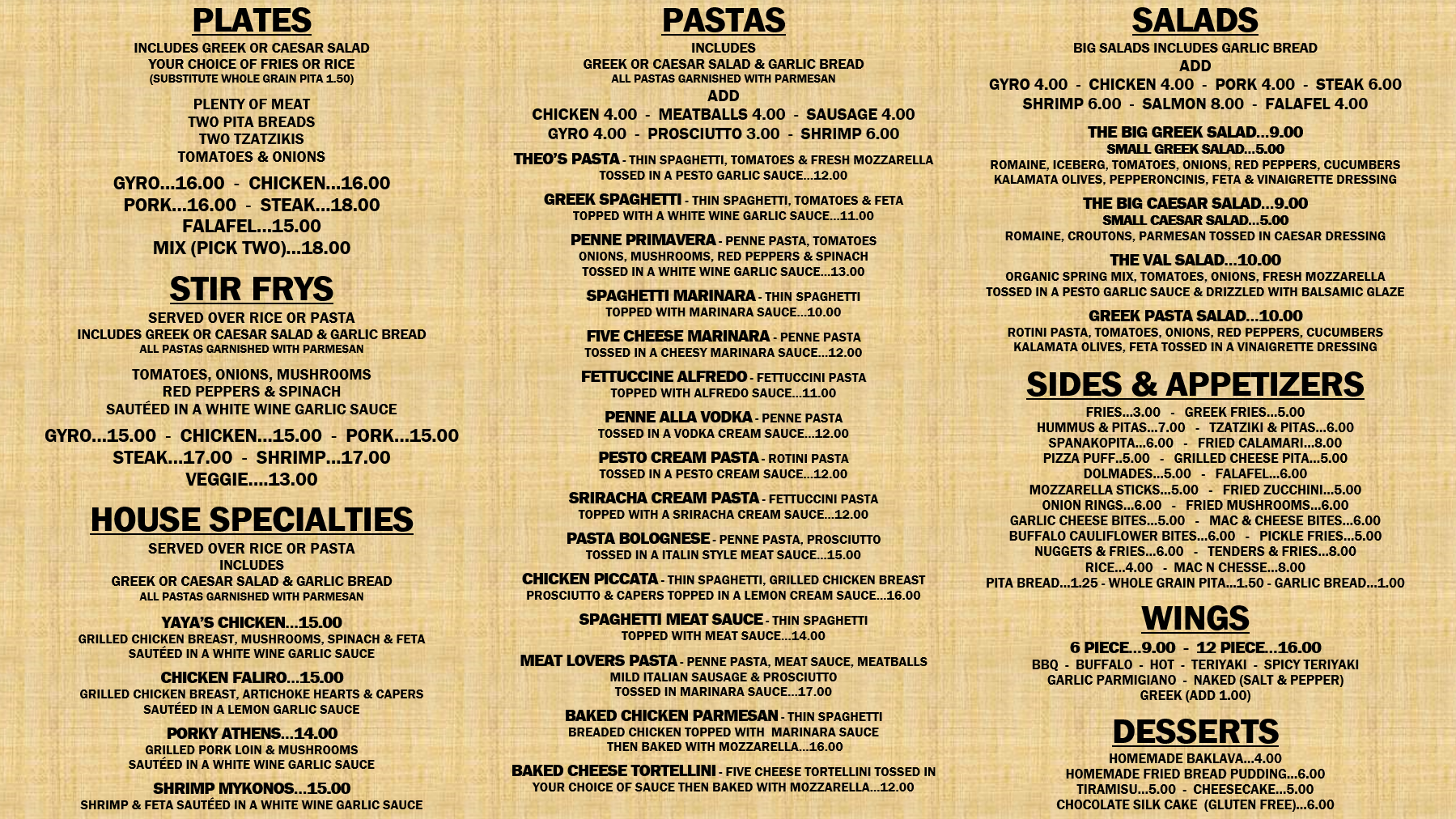 PLATES
INCLUDES GREEK OR CAESAR SALAD
YOUR CHOICE OF FRIES OR RICE
(SUBSTITUTE WHOLE GRAIN PITA 1.50)

PLENTY OF MEAT
TWO PITA BREADS
TWO TZATZIKIS
TOMATOES & ONIONS

GYRO...16.00 - CHICKEN...16.00
PORK...16.00 - STEAK...18.00
FALAFEL...15.00
MIX (PICK TWO)...18.00

STIR FRYS
SERVED OVER RICE OR PASTA
INCLUDES GREEK OR CAESAR SALAD & GARLIC BREAD
ALL PASTAS GARNISHED WITH PARMESAN

TOMATOES, ONIONS, MUSHROOMS
RED PEPPERS & SPINACH
SAUTÉED IN A WHITE WINE GARLIC SAUCE

GYRO...15.00 - CHICKEN...15.00 - PORK...15.00
STEAK...17.00 - SHRIMP...17.00
VEGGIE....13.00

HOUSE SPECIALTIES
SERVED OVER RICE OR PASTA
INCLUDES
GREEK OR CAESAR SALAD & GARLIC BREAD
ALL PASTAS GARNISHED WITH PARMESAN

YAYA'S CHICKEN...15.00
GRILLED CHICKEN BREAST, MUSHROOMS, SPINACH & FETA
SAUTÉED IN A WHITE WINE GARLIC SAUCE

CHICKEN FALIRO...15.00
GRILLED CHICKEN BREAST, ARTICHOKE HEARTS & CAPERS
SAUTÉED IN A LEMON GARLIC SAUCE

PORKY ATHENS...14.00
GRILLED PORK LOIN & MUSHROOMS
SAUTÉED IN A WHITE WINE GARLIC SAUCE

SHRIMP MYKONOS...15.00
SHRIMP & FETA SAUTÉED IN A WHITE WINE GARLIC SAUCE

PASTAS
INCLUDES
GREEK OR CAESAR SALAD & GARLIC BREAD
ALL PASTAS GARNISHED WITH PARMESAN
ADD
CHICKEN 4.00 - MEATBALLS 4.00 - SAUSAGE 4.00
GYRO 4.00 - PROSCIUTTO 3.00 - SHRIMP 6.00

THEO'S PASTA - THIN SPAGHETTI, TOMATOES & FRESH MOZZARELLA
TOSSED IN A PESTO GARLIC SAUCE...12.00

GREEK SPAGHETTI - THIN SPAGHETTI, TOMATOES & FETA
TOPPED WITH A WHITE WINE GARLIC SAUCE...11.00

PENNE PRIMAVERA - PENNE PASTA, TOMATOES
ONIONS, MUSHROOMS, RED PEPPERS & SPINACH
TOSSED IN A WHITE WINE GARLIC SAUCE...13.00

SPAGHETTI MARINARA - THIN SPAGHETTI
TOPPED WITH MARINARA SAUCE...10.00

FIVE CHEESE MARINARA - PENNE PASTA
TOSSED IN A CHEESY MARINARA SAUCE...12.00

FETTUCCINE ALFREDO - FETTUCCINI PASTA
TOPPED WITH ALFREDO SAUCE...11.00

PENNE ALLA VODKA - PENNE PASTA
TOSSED IN A VODKA CREAM SAUCE...12.00

PESTO CREAM PASTA - ROTINI PASTA
TOSSED IN A PESTO CREAM SAUCE...12.00

SRIRACHA CREAM PASTA - FETTUCCINI PASTA
TOPPED WITH A SRIRACHA CREAM SAUCE...12.00

PASTA BOLOGNESE - PENNE PASTA, PROSCIUTTO
TOSSED IN A ITALIN STYLE MEAT SAUCE...15.00

CHICKEN PICCATA - THIN SPAGHETTI, GRILLED CHICKEN BREAST
PROSCIUTTO & CAPERS TOPPED IN A LEMON CREAM SAUCE...16.00

SPAGHETTI MEAT SAUCE - THIN SPAGHETTI
TOPPED WITH MEAT SAUCE...14.00

MEAT LOVERS PASTA - PENNE PASTA, MEAT SAUCE, MEATBALLS
MILD ITALIAN SAUSAGE & PROSCIUTTO
TOSSED IN MARINARA SAUCE...17.00

BAKED CHICKEN PARMESAN - THIN SPAGHETTI
BREADED CHICKEN TOPPED WITH MARINARA SAUCE
THEN BAKED WITH MOZZARELLA...16.00

BAKED CHEESE TORTELLINI - FIVE CHEESE TORTELLINI TOSSED IN
YOUR CHOICE OF SAUCE THEN BAKED WITH MOZZARELLA...12.00

SALADS
BIG SALADS INCLUDES GARLIC BREAD
ADD
GYRO 4.00 - CHICKEN 4.00 - PORK 4.00 - STEAK 6.00
SHRIMP 6.00 - SALMON 8.00 - FALAFEL 4.00

THE BIG GREEK SALAD...9.00
SMALL GREEK SALAD...5.00
ROMAINE, ICEBERG, TOMATOES, ONIONS, RED PEPPERS, CUCUMBERS
KALAMATA OLIVES, PEPPERONCINIS, FETA & VINAIGRETTE DRESSING

THE BIG CAESAR SALAD...9.00
SMALL CAESAR SALAD...5.00
ROMAINE, CROUTONS, PARMESAN TOSSED IN CAESAR DRESSING

THE VAL SALAD...10.00
ORGANIC SPRING MIX, TOMATOES, ONIONS, FRESH MOZZARELLA
TOSSED IN A PESTO GARLIC SAUCE & DRIZZLED WITH BALSAMIC GLAZE

GREEK PASTA SALAD...10.00
ROTINI PASTA, TOMATOES, ONIONS, RED PEPPERS, CUCUMBERS
KALAMATA OLIVES, FETA TOSSED IN A VINAIGRETTE DRESSING

SIDES & APPETIZERS
FRIES...3.00 - GREEK FRIES...5.00
HUMMUS & PITAS...7.00 - TZATZIKI & PITAS...6.00
SPANAKOPITA...6.00 - FRIED CALAMARI...8.00
PIZZA PUFF..5.00 - GRILLED CHEESE PITA...5.00
DOLMADES...5.00 - FALAFEL...6.00
MOZZARELLA STICKS...5.00 - FRIED ZUCCHINI...5.00
ONION RINGS...6.00 - FRIED MUSHROOMS...6.00
GARLIC CHEESE BITES...5.00 - MAC & CHEESE BITES...6.00
BUFFALO CAULIFLOWER BITES...6.00 - PICKLE FRIES...5.00
NUGGETS & FRIES...6.00 - TENDERS & FRIES...8.00
RICE...4.00 - MAC N CHESSE...8.00
PITA BREAD...1.25 - WHOLE GRAIN PITA...1.50 - GARLIC BREAD...1.00

WINGS
6 PIECE...9.00 - 12 PIECE...16.00
BBQ - BUFFALO - HOT - TERIYAKI - SPICY TERIYAKI
GARLIC PARMIGIANO - NAKED (SALT & PEPPER)
GREEK (ADD 1.00)

DESSERTS
HOMEMADE BAKLAVA...4.00
HOMEMADE FRIED BREAD PUDDING...6.00
TIRAMISU...5.00 - CHEESECAKE...5.00
CHOCOLATE SILK CAKE (GLUTEN FREE)...6.00